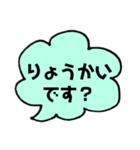 りょうかい
です？